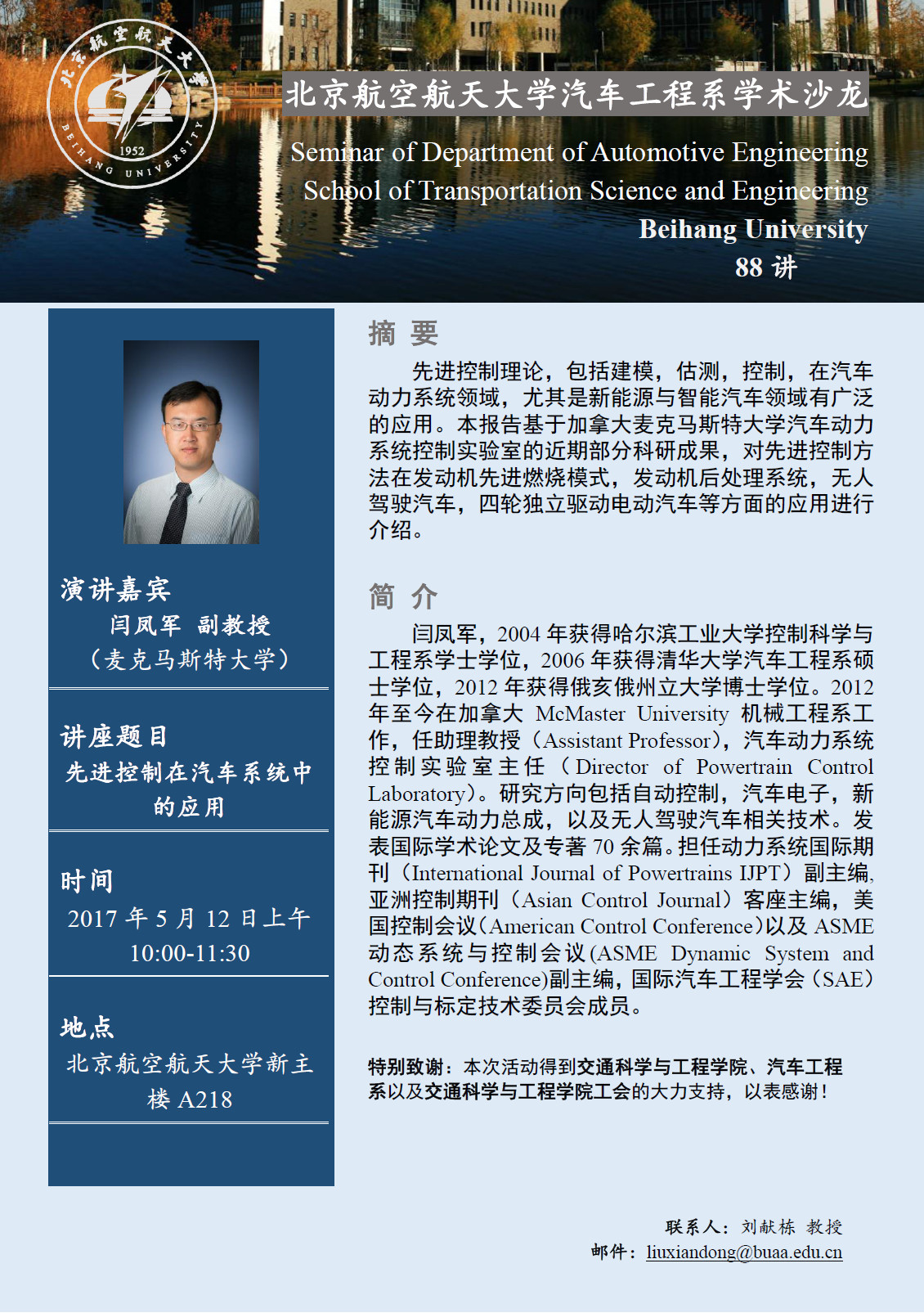 北京航空航天大学
BEIHANG UNIVERSITY
1952

北京航空航天大学汽车工程系学术沙龙

Seminar of Department of Automotive Engineering
School of Transportation Science and Engineering
Beihang University
88 讲

演讲嘉宾
闫凤军 副教授
（麦克马斯特大学）

讲座题目
先进控制在汽车系统中的应用

时间
2017 年 5 月 12 日上午
10:00-11:30

地点
北京航空航天大学新主楼 A218

摘 要

先进控制理论，包括建模，估测，控制，在汽车动力系统领域，尤其是新能源与智能汽车领域有广泛的应用。本报告基于加拿大麦克马斯特大学汽车动力系统控制实验室的近期部分科研成果，对先进控制方法在发动机先进燃烧模式，发动机后处理系统，无人驾驶汽车，四轮独立驱动电动汽车等方面的应用进行介绍。

简 介

闫凤军，2004 年获得哈尔滨工业大学控制科学与工程系学士学位，2006 年获得清华大学汽车工程系硕士学位，2012 年获得俄亥俄州立大学博士学位。2012 年至今在加拿大 McMaster University 机械工程系工作，任助理教授（Assistant Professor），汽车动力系统控制实验室主任（Director of Powertrain Control Laboratory）。研究方向包括自动控制，汽车电子，新能源汽车动力总成，以及无人驾驶汽车相关技术。发表国际学术论文及专著 70 余篇。担任动力系统国际期刊（International Journal of Powertrains IJPT）副主编，亚洲控制期刊（Asian Control Journal）客座主编，美国控制会议（American Control Conference）以及 ASME 动态系统与控制会议(ASME Dynamic System and Control Conference)副主编，国际汽车工程学会（SAE）控制与标定技术委员会成员。

特别致谢：本次活动得到交通科学与工程学院、汽车工程系以及交通科学与工程学院工会的大力支持，以表感谢！

联系人：刘献栋 教授
邮件：liuxiandong@buaa.edu.cn